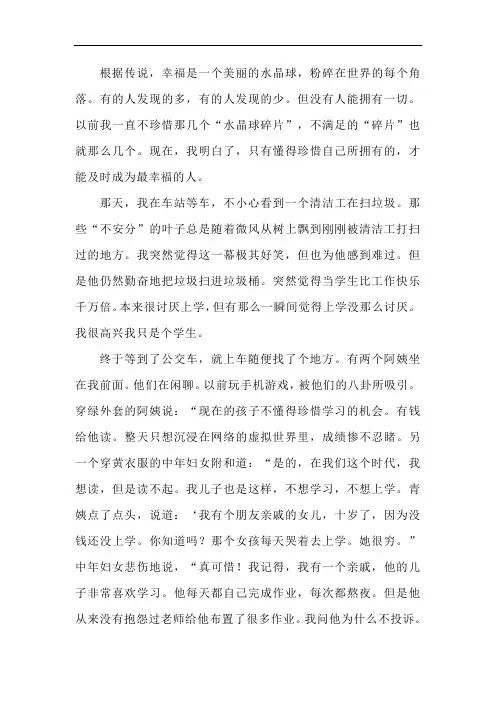 根据传说，幸福是一个美丽的水晶球，粉碎在世界的每个角落。有的人发现的多，有的人发现的少。但没有人能拥有一切。以前我一直不珍惜那几个“水晶球碎片”，不满足的“碎片”也就那么几个。现在，我明白了，只有懂得珍惜自己所拥有的，才能及时成为最幸福的人。

那天，我在车站等车，不小心看到一个清洁工在扫垃圾。那些“不安分”的叶子总是随着微风从树上飘到刚刚被清洁工打扫过的地方。我突然觉得这一幕极其好笑，但也为他感到难过。但是他仍然勤奋地把垃圾扫进垃圾桶。突然觉得当学生比工作快乐千万倍。本来很讨厌上学，但有那么一瞬间觉得上学没那么讨厌。我很高兴我只是个学生。

终于等到了公交车，就上车随便找了个地方。有两个阿姨坐在我前面。他们在闲聊。以前玩手机游戏，被他们的八卦所吸引。穿绿外套的阿姨说：“现在的孩子不懂得珍惜学习的机会。有钱给他读。整天只想沉浸在网络的虚拟世界里，成绩惨不忍睹。另一个穿黄衣服的中年妇女附和道：“是的，在我们这个时代，我想读，但是读不起。我儿子也是这样，不想学习，不想上学。青姨点了点头，说道：‘我有个朋友亲戚的女儿，十岁了，因为没钱还没上学。你知道吗？那个女孩每天哭着去上学。她很穷。”中年妇女悲伤地说，“真可惜！我记得，我有一个亲戚，他的儿子非常喜欢学习。他每天都自己完成作业，每次都熬夜。但是他从来没有抱怨过老师给他布置了很多作业。我问他为什么不投诉。